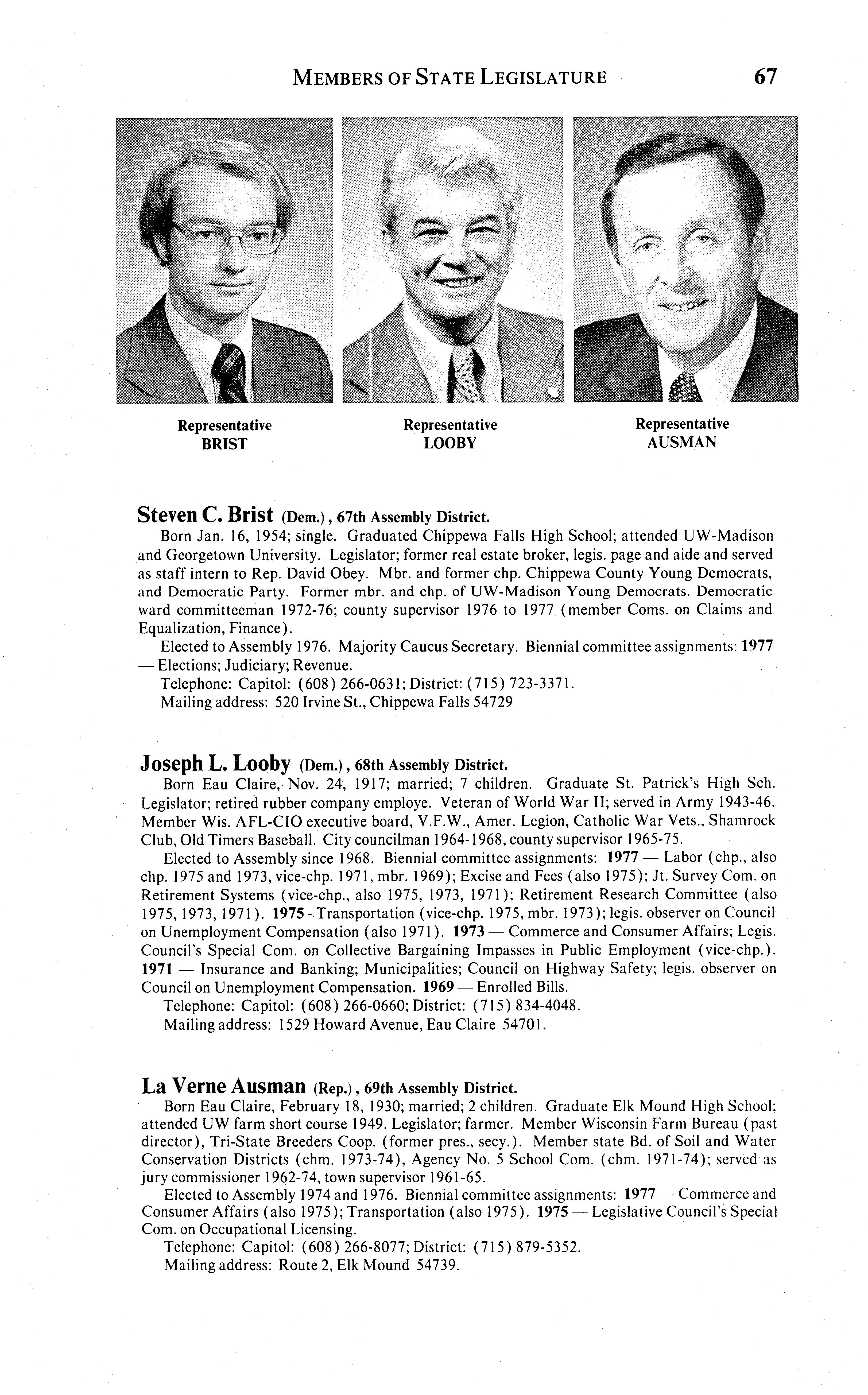 MEMBERS OF STATE LEGISLATURE 67

Representative
BRIST

Representative
LOOBY

Representative
AUSMAN

Steven C. Brist (Dem.), 67th Assembly District.

Born Jan. 16, 1954; single. Graduated Chippewa Falls High School; attended UW-Madison and Georgetown University. Legislator; former real estate broker, legis. page and aide and served as staff intern to Rep. David Obey. Mbr. and former chp. Chippewa County Young Democrats, and Democratic Party. Former mbr. and chp. of UW-Madison Young Democrats. Democratic ward committeeman 1972-76; county supervisor 1976 to 1977 (member Coms. on Claims and Equalization, Finance).

Elected to Assembly 1976. Majority Caucus Secretary. Biennial committee assignments: 1977 — Elections; Judiciary; Revenue.

Telephone: Capitol: (608) 266-0631; District: (715) 723-3371.

Mailing address: 520 Irvine St., Chippewa Falls 54729

Joseph L. Looby (Dem.), 68th Assembly District.

Born Eau Claire, Nov. 24, 1917; married; 7 children. Graduate St. Patrick's High Sch. Legislator; retired rubber company employe. Veteran of World War II; served in Army 1943-46. Member Wis. AFL-CIO executive board, V.F.W., Amer. Legion, Catholic War Vets., Shamrock Club, Old Timers Baseball. City councilman 1964-1968, county supervisor 1965-75.

Elected to Assembly since 1968. Biennial committee assignments: 1977 — Labor (chp., also chp. 1975 and 1973, vice-chp. 1971, mbr. 1969); Excise and Fees (also 1975); Jt. Survey Com. on Retirement Systems (vice-chp., also 1975, 1973, 1971); Retirement Research Committee (also 1975, 1973, 1971). 1975 - Transportation (vice-chp. 1975, mbr. 1973); legis. observer on Council on Unemployment Compensation (also 1971). 1973 — Commerce and Consumer Affairs; Legis. Council's Special Com. on Collective Bargaining Impasses in Public Employment (vice-chp.). 1971 — Insurance and Banking; Municipalities; Council on Highway Safety; legis. observer on Council on Unemployment Compensation. 1969 — Enrolled Bills.

Telephone: Capitol: (608) 266-0660; District: (715) 834-4048.

Mailing address: 1529 Howard Avenue, Eau Claire 54701.

La Verne Ausman (Rep.), 69th Assembly District.

Born Eau Claire, February 18, 1930; married; 2 children. Graduate Elk Mound High School; attended UW farm short course 1949. Legislator; farmer. Member Wisconsin Farm Bureau (past director), Tri-State Breeders Coop. (former pres., secy.). Member state Bd. of Soil and Water Conservation Districts (chm. 1973-74), Agency No. 5 School Com. (chm. 1971-74); served as jury commissioner 1962-74, town supervisor 1961-65.

Elected to Assembly 1974 and 1976. Biennial committee assignments: 1977 — Commerce and Consumer Affairs (also 1975); Transportation (also 1975). 1975 — Legislative Council's Special Com. on Occupational Licensing.

Telephone: Capitol: (608) 266-8077; District: (715) 879-5352.

Mailing address: Route 2, Elk Mound 54739.